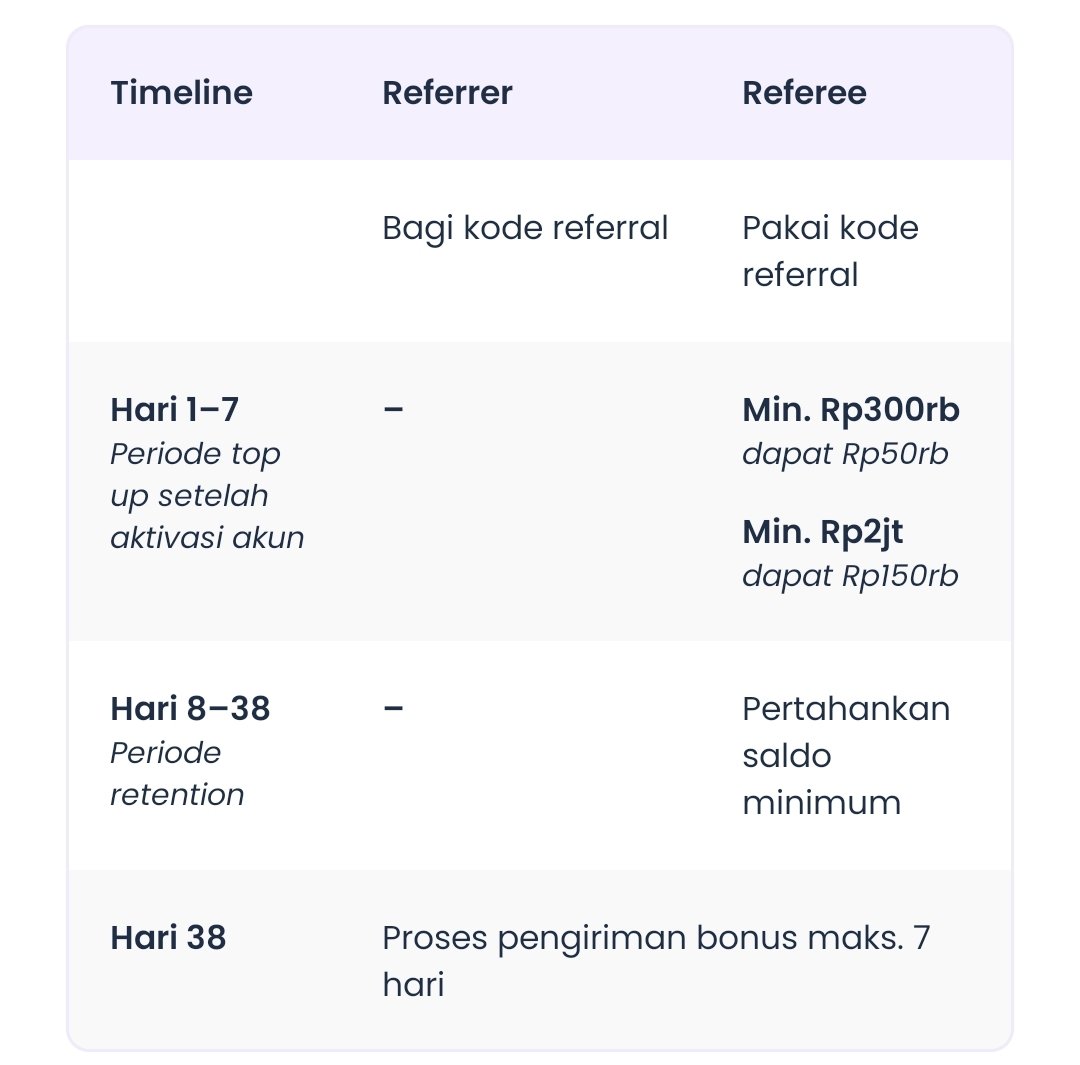 | Timeline | Referrer | Referee |
|---|---|---|
| | Bagi kode referral | Pakai kode referral |
| Hari 1–7 Periode top up setelah aktivasi akun | – | Min. Rp300rb dapat Rp50rb Min. Rp2jt dapat Rp150rb |
| Hari 8–38 Periode retention | – | Pertahankan saldo minimum |
| Hari 38 | Proses pengiriman bonus maks. 7 hari | |